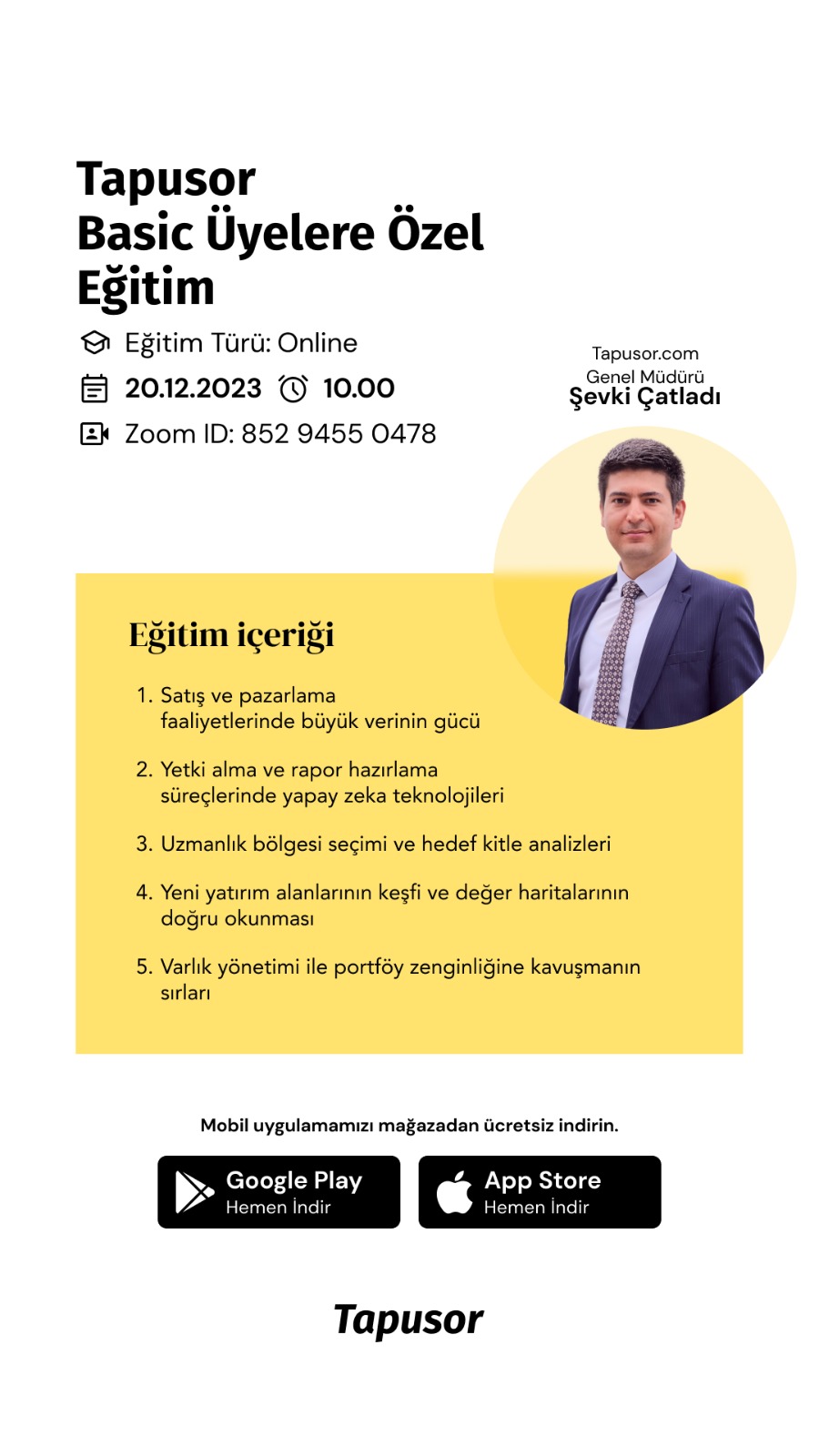 Tapusor
Basic Üyelere Özel Eğitim

Eğitim Türü: Online
20.12.2023 10.00
Zoom ID: 852 9455 0478

Tapusor.com
Genel Müdürü
Şevki Çatladı

Eğitim içeriği

1. Satış ve pazarlama faaliyetlerinde büyük verinin gücü

2. Yetki alma ve rapor hazırlama süreçlerinde yapay zeka teknolojileri

3. Uzmanlık bölgesi seçimi ve hedef kitle analizleri

4. Yeni yatırım alanlarının keşfi ve değer haritalarının doğru okunması

5. Varlık yönetimi ile portföy zenginliğine kavuşmanın sırları

Mobil uygulamamızı mağazadan ücretsiz indirin.

Google Play
Hemen İndir

App Store
Hemen İndir

Tapusor